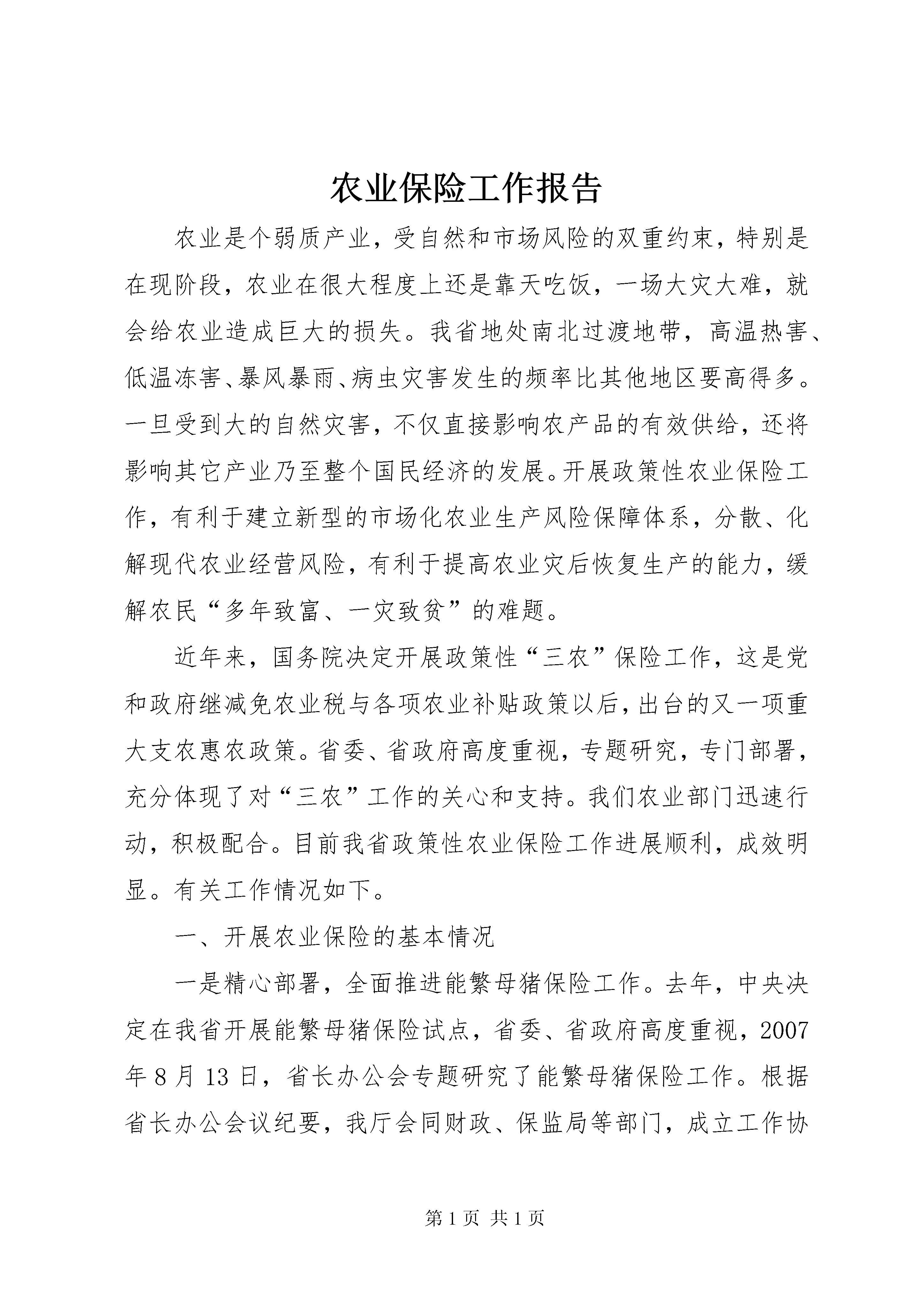 农业保险工作报告

农业是个弱质产业，受自然和市场风险的双重约束，特别是在现阶段，农业在很大程度上还是靠天吃饭，一场大灾大难，就会给农业造成巨大的损失。我省地处南北过渡地带，高温热害、低温冻害、暴风暴雨、病虫灾害发生的频率比其他地区要高得多。一旦受到大的自然灾害，不仅直接影响农产品的有效供给，还将影响其它产业乃至整个国民经济的发展。开展政策性农业保险工作，有利于建立新型的市场化农业生产风险保障体系，分散、化解现代农业经营风险，有利于提高农业灾后恢复生产的能力，缓解农民“多年致富、一灾致贫”的难题。

近年来，国务院决定开展政策性“三农”保险工作，这是党和政府继减免农业税与各项农业补贴政策以后，出台的又一项重大支农惠农政策。省委、省政府高度重视，专题研究，专门部署，充分体现了对“三农”工作的关心和支持。我们农业部门迅速行动，积极配合。目前我省政策性农业保险工作进展顺利，成效明显。有关工作情况如下。

一、开展农业保险的基本情况

一是精心部署，全面推进能繁母猪保险工作。去年，中央决定在我省开展能繁母猪保险试点，省委、省政府高度重视，2007年8月13日，省长办公会专题研究了能繁母猪保险工作。根据省长办公会议纪要，我厅会同财政、保监局等部门，成立工作协

第1页 共1页